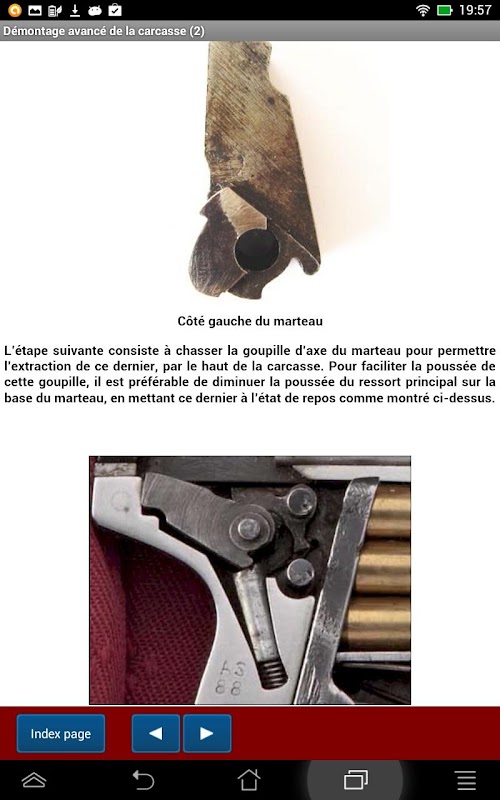 19:57

Démontage avancé de la carcasse (2)

Côté gauche du marteau

L'étape suivante consiste à chasser la goupille d'axe du marteau pour permettre l'extraction de ce dernier, par le haut de la carcasse. Pour faciliter la poussée de cette goupille, il est préférable de diminuer la poussée du ressort principal sur la base du marteau, en mettant ce dernier à l'état de repos comme montré ci-dessus.

AS
88

Index page